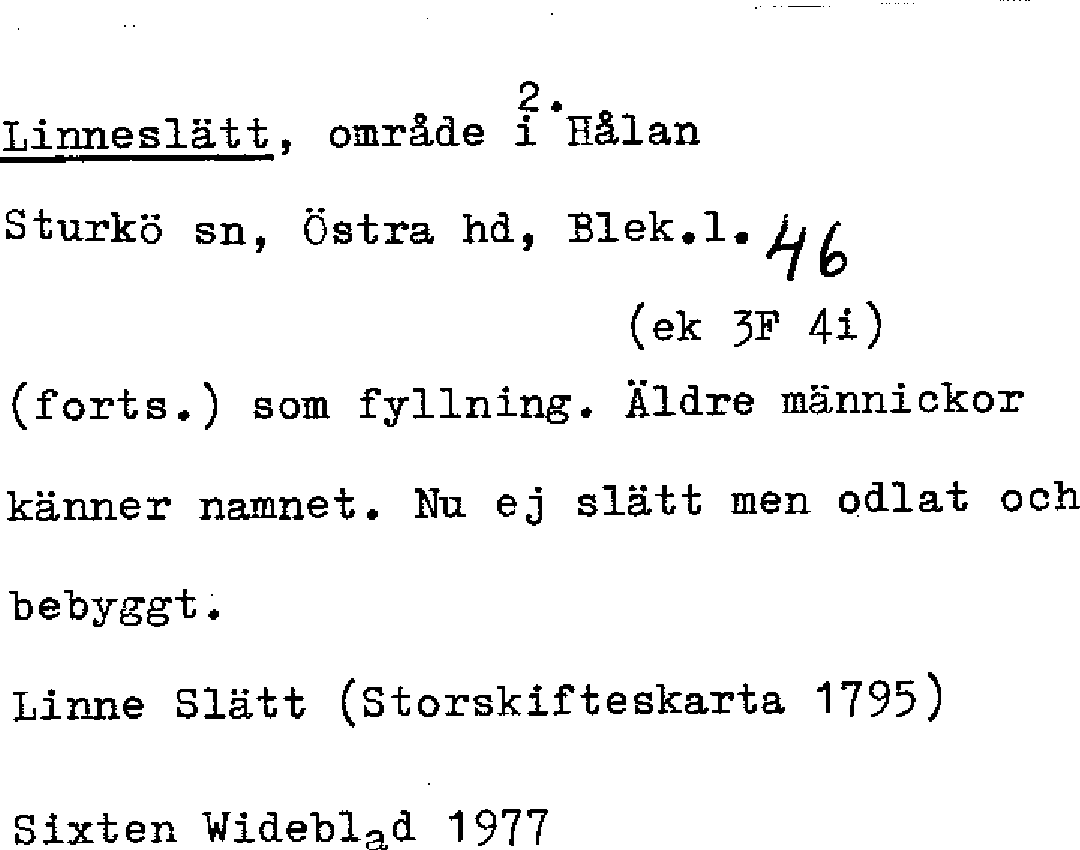 2.

Linneslätt, område i Hålan

Sturkö sn, Östra hd, Blek.l. 46

(ek 3F 4i)

(forts.) som fyllning. Äldre männickor känner namnet. Nu ej slätt men odlat och bebyggt.

Linne Slätt (Storskifteskarta 1795)

Sixten Wideblad 1977